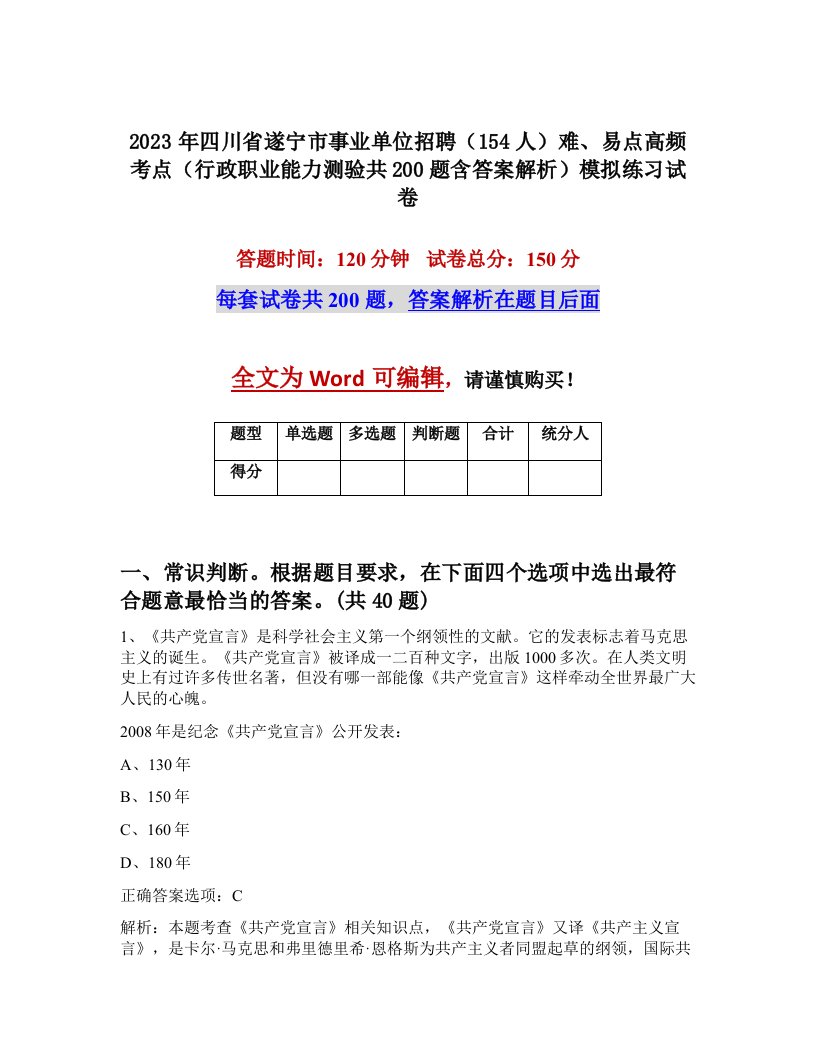 2023年四川省遂宁市事业单位招聘（154人）难、易点高频考点（行政职业能力测验共200题含答案解析）模拟练习试卷

答题时间：120分钟　试卷总分：150分

每套试卷共200题，答案解析在题目后面

全文为Word可编辑，请谨慎购买！

| 题型 | 单选题 | 多选题 | 判断题 | 合计 | 统分人 |
|---|---|---|---|---|---|
| 得分 | | | | | |

一、常识判断。根据题目要求，在下面四个选项中选出最符合题意最恰当的答案。(共40题)

1、《共产党宣言》是科学社会主义第一个纲领性的文献。它的发表标志着马克思主义的诞生。《共产党宣言》被译成一二百种文字，出版1000多次。在人类文明史上有过许多传世名著，但没有哪一部能像《共产党宣言》这样牵动全世界最广大人民的心魄。

2008年是纪念《共产党宣言》公开发表：

A、130年

B、150年

C、160年

D、180年

正确答案选项：C

解析：本题考查《共产党宣言》相关知识点，《共产党宣言》又译《共产主义宣言》，是卡尔·马克思和弗里德里希·恩格斯为共产主义者同盟起草的纲领，国际共